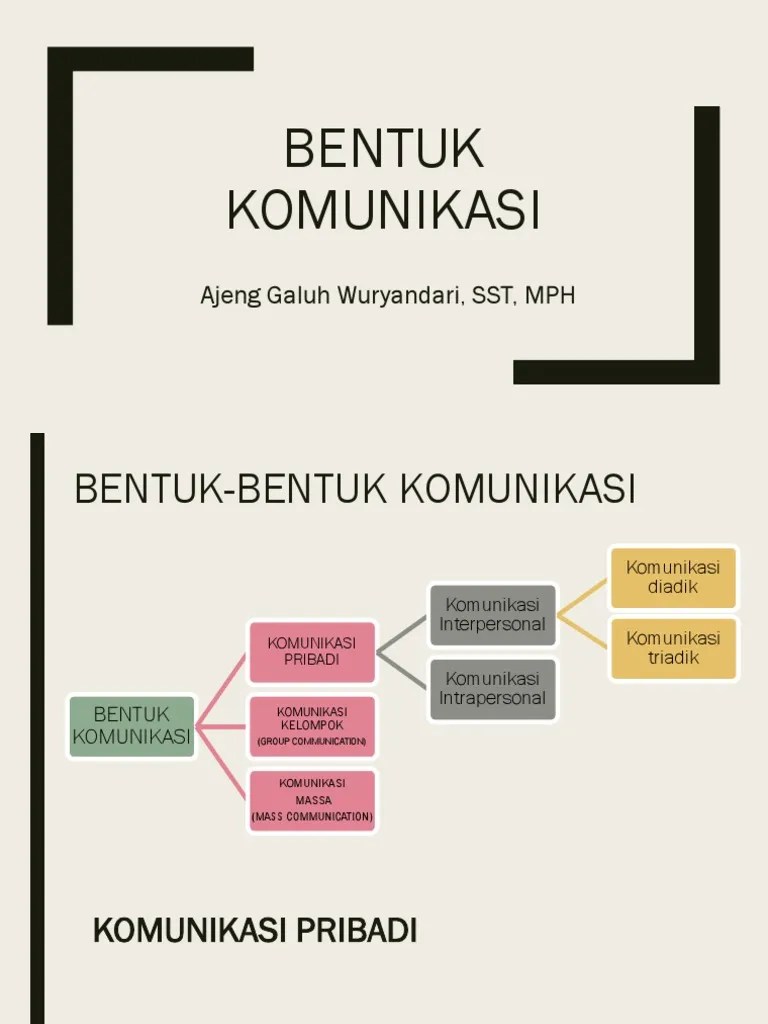 BENTUK KOMUNIKASI

Ajeng Galuh Wuryandari, SST, MPH

BENTUK-BENTUK KOMUNIKASI

BENTUK KOMUNIKASI

KOMUNIKASI PRIBADI

KOMUNIKASI KELOMPOK (GROUP COMMUNICATION)

KOMUNIKASI MASSA (MASS COMMUNICATION)

Komunikasi Interpersonal

Komunikasi Intrapersonal

Komunikasi diadik

Komunikasi triadik

KOMUNIKASI PRIBADI